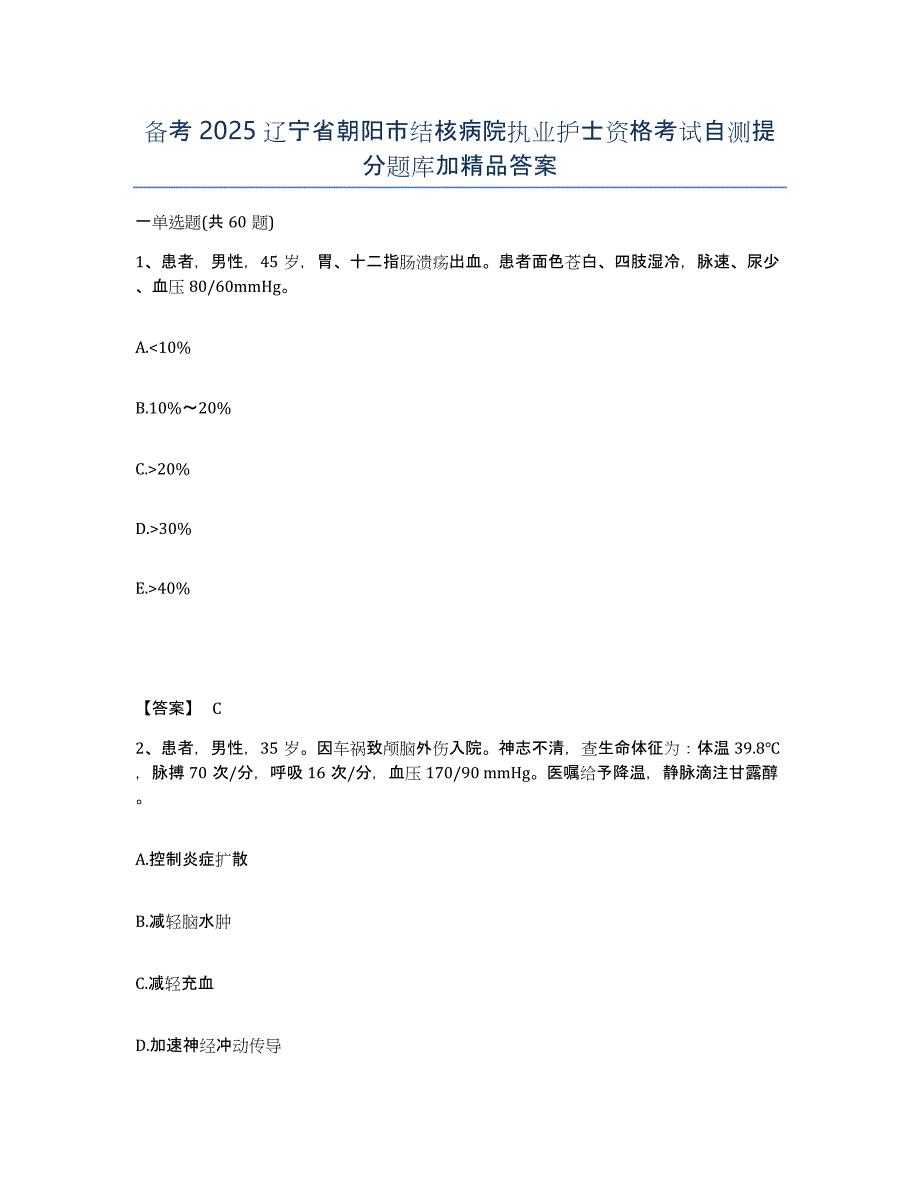 备考 2025 辽宁省朝阳市结核病院执业护士资格考试自测提分题库加精品答案

一单选题(共 60 题)

1、患者，男性，45 岁，胃、十二指肠溃疡出血。患者面色苍白、四肢湿冷，脉速、尿少、血压 80/60mmHg。

A.<10%

B.10%～20%

C.>20%

D.>30%

E.>40%

【答案】 C

2、患者，男性，35 岁。因车祸致颅脑外伤入院。神志不清，查生命体征为：体温 39.8℃，脉搏 70 次/分，呼吸 16 次/分，血压 170/90 mmHg。医嘱给予降温，静脉滴注甘露醇。

A.控制炎症扩散

B.减轻脑水肿

C.减轻充血

D.加速神经冲动传导